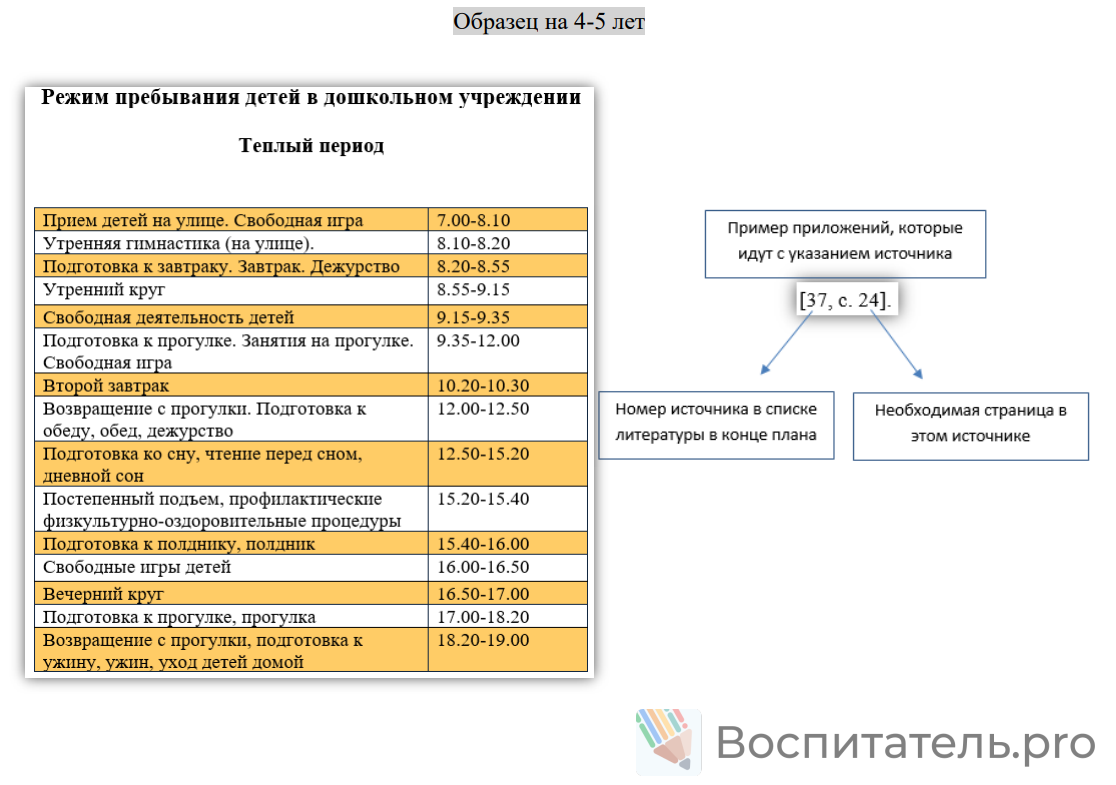 Образец на 4-5 лет

Режим пребывания детей в дошкольном учреждении

Теплый период

| | |
|---|---|
| Прием детей на улице. Свободная игра | 7.00-8.10 |
| Утренняя гимнастика (на улице). | 8.10-8.20 |
| Подготовка к завтраку. Завтрак. Дежурство | 8.20-8.55 |
| Утренний круг | 8.55-9.15 |
| Свободная деятельность детей | 9.15-9.35 |
| Подготовка к прогулке. Занятия на прогулке. Свободная игра | 9.35-12.00 |
| Второй завтрак | 10.20-10.30 |
| Возвращение с прогулки. Подготовка к обеду, обед, дежурство | 12.00-12.50 |
| Подготовка ко сну, чтение перед сном, дневной сон | 12.50-15.20 |
| Постепенный подъем, профилактические физкультурно-оздоровительные процедуры | 15.20-15.40 |
| Подготовка к полднику, полдник | 15.40-16.00 |
| Свободные игры детей | 16.00-16.50 |
| Вечерний круг | 16.50-17.00 |
| Подготовка к прогулке, прогулка | 17.00-18.20 |
| Возвращение с прогулки, подготовка к ужину, ужин, уход детей домой | 18.20-19.00 |

Пример приложений, которые идут с указанием источника

[37, с. 24].

Номер источника в списке литературы в конце плана

Необходимая страница в этом источнике

Воспитатель.pro